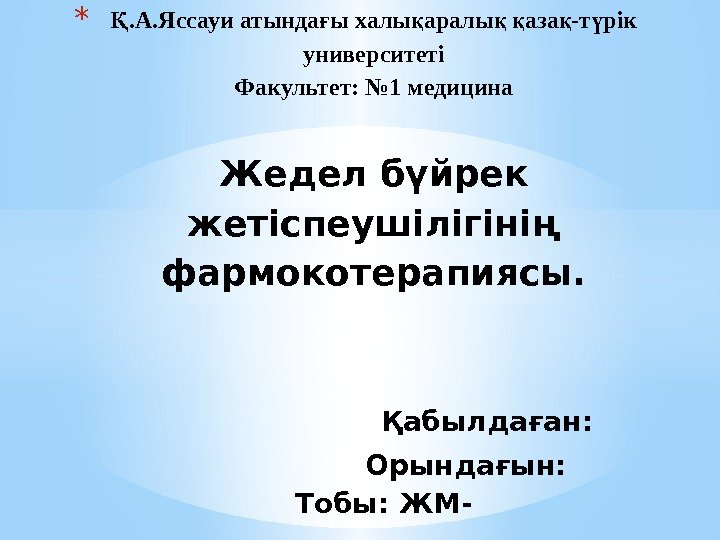 * Қ.А.Яссауи атындағы халықаралық қазақ-түрік университеті
Факультет: №1 медицина

Жедел бүйрек жетіспеушілігінің фармокотерапиясы.

Қабылдаған:

Орындағын:

Тобы: ЖМ-